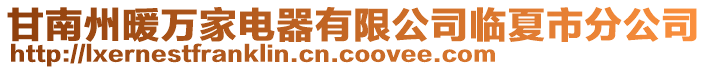 甘南州暖万家电器有限公司临夏市分公司
http://lxernestfranklin.cn.coovee.com